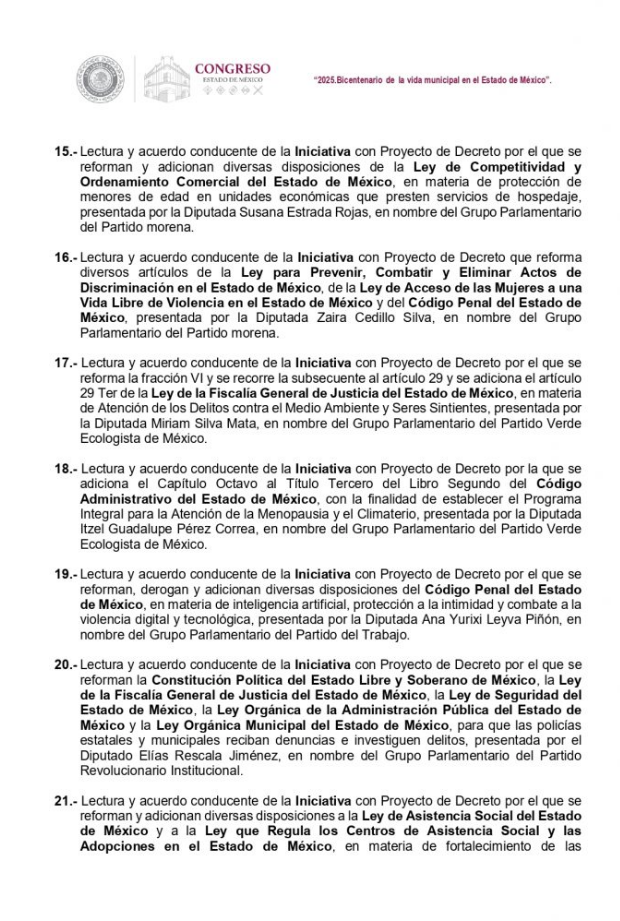 CONGRESO
ESTADO DE MÉXICO

"2025.Bicentenario de la vida municipal en el Estado de México".

15.- Lectura y acuerdo conducente de la Iniciativa con Proyecto de Decreto por el que se reforman y adicionan diversas disposiciones de la Ley de Competitividad y Ordenamiento Comercial del Estado de México, en materia de protección de menores de edad en unidades económicas que presten servicios de hospedaje, presentada por la Diputada Susana Estrada Rojas, en nombre del Grupo Parlamentario del Partido morena.

16.- Lectura y acuerdo conducente de la Iniciativa con Proyecto de Decreto que reforma diversos artículos de la Ley para Prevenir, Combatir y Eliminar Actos de Discriminación en el Estado de México, de la Ley de Acceso de las Mujeres a una Vida Libre de Violencia en el Estado de México y del Código Penal del Estado de México, presentada por la Diputada Zaira Cedillo Silva, en nombre del Grupo Parlamentario del Partido morena.

17.- Lectura y acuerdo conducente de la Iniciativa con Proyecto de Decreto por el que se reforma la fracción VI y se recorre la subsecuente al artículo 29 y se adiciona el artículo 29 Ter de la Ley de la Fiscalía General de Justicia del Estado de México, en materia de Atención de los Delitos contra el Medio Ambiente y Seres Sintientes, presentada por la Diputada Miriam Silva Mata, en nombre del Grupo Parlamentario del Partido Verde Ecologista de México.

18.- Lectura y acuerdo conducente de la Iniciativa con Proyecto de Decreto por la que se adiciona el Capítulo Octavo al Título Tercero del Libro Segundo del Código Administrativo del Estado de México, con la finalidad de establecer el Programa Integral para la Atención de la Menopausia y el Climaterio, presentada por la Diputada Itzel Guadalupe Pérez Correa, en nombre del Grupo Parlamentario del Partido Verde Ecologista de México.

19.- Lectura y acuerdo conducente de la Iniciativa con Proyecto de Decreto por el que se reforman, derogan y adicionan diversas disposiciones del Código Penal del Estado de México, en materia de inteligencia artificial, protección a la intimidad y combate a la violencia digital y tecnológica, presentada por la Diputada Ana Yurixi Leyva Piñón, en nombre del Grupo Parlamentario del Partido del Trabajo.

20.- Lectura y acuerdo conducente de la Iniciativa con Proyecto de Decreto por el que se reforman la Constitución Política del Estado Libre y Soberano de México, la Ley de la Fiscalía General de Justicia del Estado de México, la Ley de Seguridad del Estado de México, la Ley Orgánica de la Administración Pública del Estado de México y la Ley Orgánica Municipal del Estado de México, para que las policías estatales y municipales reciban denuncias e investiguen delitos, presentada por el Diputado Elías Rescala Jiménez, en nombre del Grupo Parlamentario del Partido Revolucionario Institucional.

21.- Lectura y acuerdo conducente de la Iniciativa con Proyecto de Decreto por el que se reforman y adicionan diversas disposiciones a la Ley de Asistencia Social del Estado de México y a la Ley que Regula los Centros de Asistencia Social y las Adopciones en el Estado de México, en materia de fortalecimiento de las